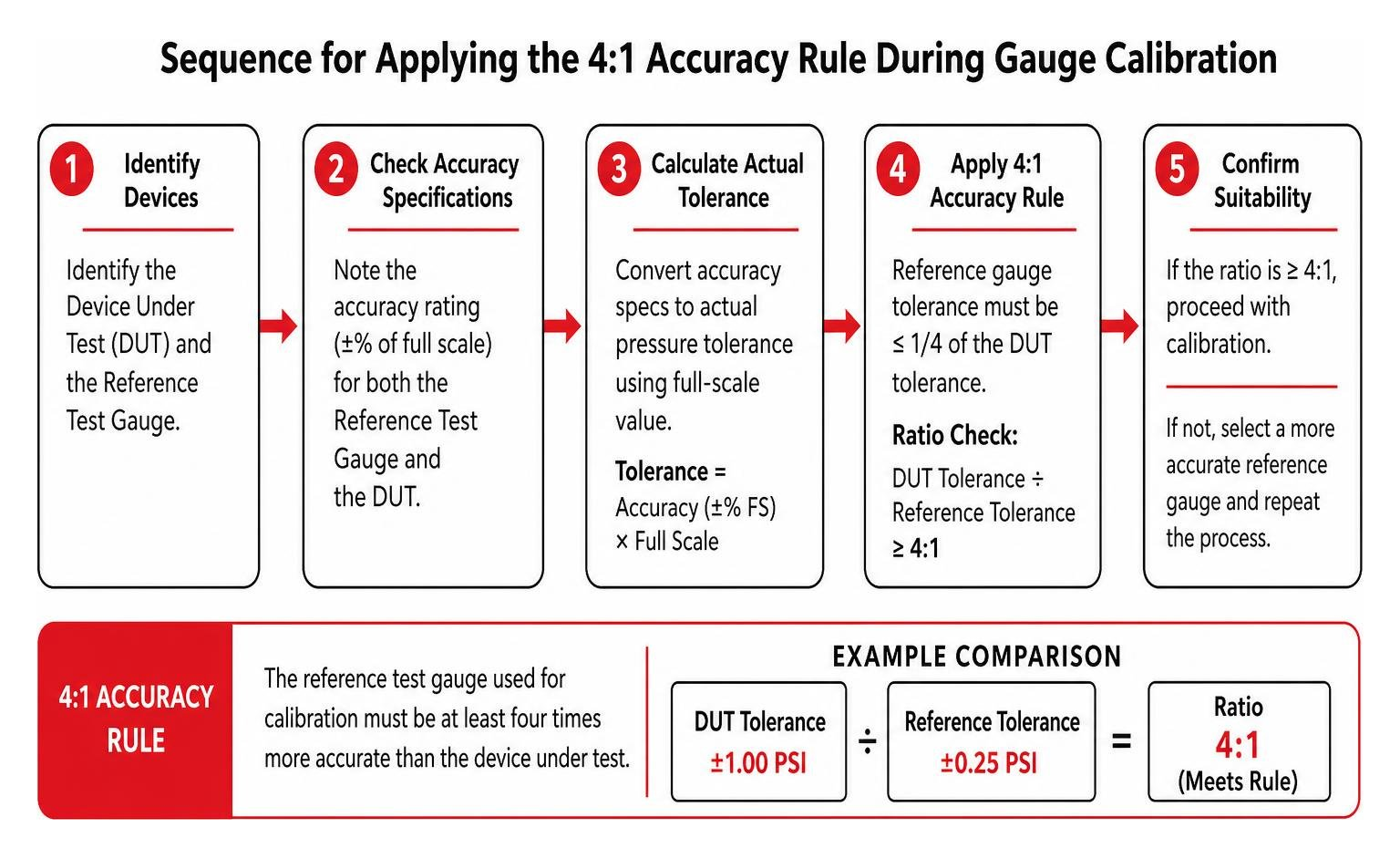 Sequence for Applying the 4:1 Accuracy Rule During Gauge Calibration

1 Identify Devices

Identify the Device Under Test (DUT) and the Reference Test Gauge.

2 Check Accuracy Specifications

Note the accuracy rating (±% of full scale) for both the Reference Test Gauge and the DUT.

3 Calculate Actual Tolerance

Convert accuracy specs to actual pressure tolerance using full-scale value.

Tolerance = Accuracy (±% FS) × Full Scale

4 Apply 4:1 Accuracy Rule

Reference gauge tolerance must be ≤ 1/4 of the DUT tolerance.

Ratio Check:

DUT Tolerance ÷ Reference Tolerance ≥ 4:1

5 Confirm Suitability

If the ratio is ≥ 4:1, proceed with calibration.

If not, select a more accurate reference gauge and repeat the process.

4:1 ACCURACY RULE

The reference test gauge used for calibration must be at least four times more accurate than the device under test.

EXAMPLE COMPARISON

DUT Tolerance ±1.00 PSI ÷ Reference Tolerance ±0.25 PSI = Ratio 4:1 (Meets Rule)